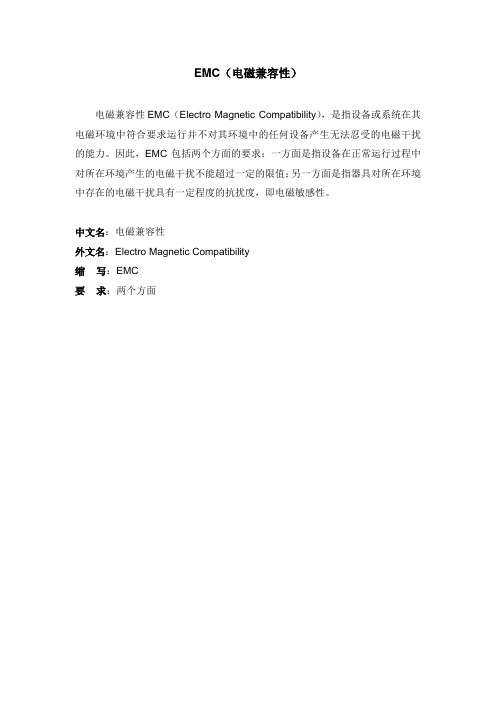 EMC（电磁兼容性）

电磁兼容性 EMC（Electro Magnetic Compatibility），是指设备或系统在其电磁环境中符合要求运行并不对其环境中的任何设备产生无法忍受的电磁干扰的能力。因此，EMC 包括两个方面的要求：一方面是指设备在正常运行过程中对所在环境产生的电磁干扰不能超过一定的限值；另一方面是指器具对所在环境中存在的电磁干扰具有一定程度的抗扰度，即电磁敏感性。

中文名：电磁兼容性
外文名：Electro Magnetic Compatibility
缩　写：EMC
要　求：两个方面